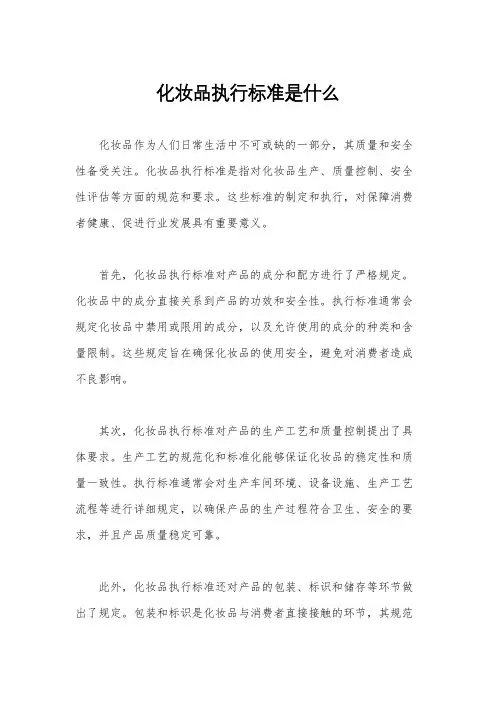 化妆品执行标准是什么

化妆品作为人们日常生活中不可或缺的一部分，其质量和安全性备受关注。化妆品执行标准是指对化妆品生产、质量控制、安全性评估等方面的规范和要求。这些标准的制定和执行，对保障消费者健康、促进行业发展具有重要意义。

首先，化妆品执行标准对产品的成分和配方进行了严格规定。化妆品中的成分直接关系到产品的功效和安全性。执行标准通常会规定化妆品中禁用或限用的成分，以及允许使用的成分的种类和含量限制。这些规定旨在确保化妆品的使用安全，避免对消费者造成不良影响。

其次，化妆品执行标准对产品的生产工艺和质量控制提出了具体要求。生产工艺的规范化和标准化能够保证化妆品的稳定性和质量一致性。执行标准通常会对生产车间环境、设备设施、生产工艺流程等进行详细规定，以确保产品的生产过程符合卫生、安全的要求，并且产品质量稳定可靠。

此外，化妆品执行标准还对产品的包装、标识和储存等环节做出了规定。包装和标识是化妆品与消费者直接接触的环节，其规范